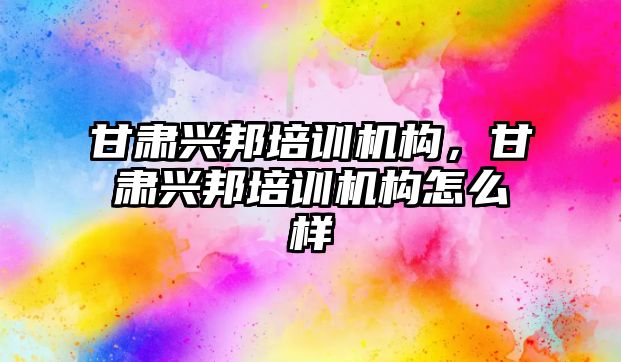 甘肃兴邦培训机构，甘肃兴邦培训机构怎么样